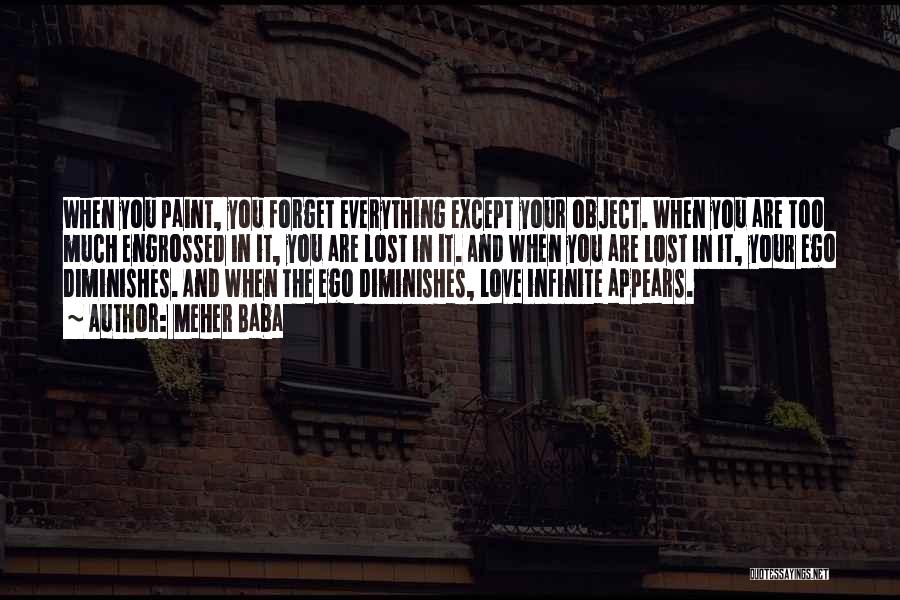 WHEN YOU PAINT, YOU FORGET EVERYTHING EXCEPT YOUR OBJECT. WHEN YOU ARE TOO MUCH ENGROSSED IN IT, YOU ARE LOST IN IT. AND WHEN YOU ARE LOST IN IT, YOUR EGO DIMINISHES. AND WHEN THE EGO DIMINISHES, LOVE INFINITE APPEARS.
~ AUTHOR: MEHER BABA

QUOTESSAYINGS.NET